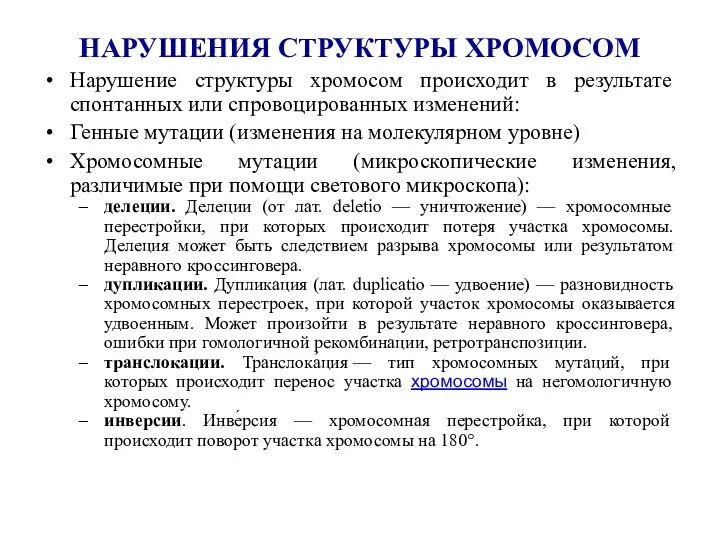 НАРУШЕНИЯ СТРУКТУРЫ ХРОМОСОМ

• Нарушение структуры хромосом происходит в результате спонтанных или спровоцированных изменений:
• Генные мутации (изменения на молекулярном уровне)
• Хромосомные мутации (микроскопические изменения, различимые при помощи светового микроскопа):
– делеции. Делеции (от лат. deletio — уничтожение) — хромосомные перестройки, при которых происходит потеря участка хромосомы. Делеция может быть следствием разрыва хромосомы или результатом неравного кроссинговера.
– дупликации. Дупликация (лат. duplicatio — удвоение) — разновидность хромосомных перестроек, при которой участок хромосомы оказывается удвоенным. Может произойти в результате неравного кроссинговера, ошибки при гомологичной рекомбинации, ретротранспозиции.
– транслокации. Транслокация — тип хромосомных мутаций, при которых происходит перенос участка хромосомы на негомологичную хромосому.
– инверсии. Инве́рсия — хромосомная перестройка, при которой происходит поворот участка хромосомы на 180°.